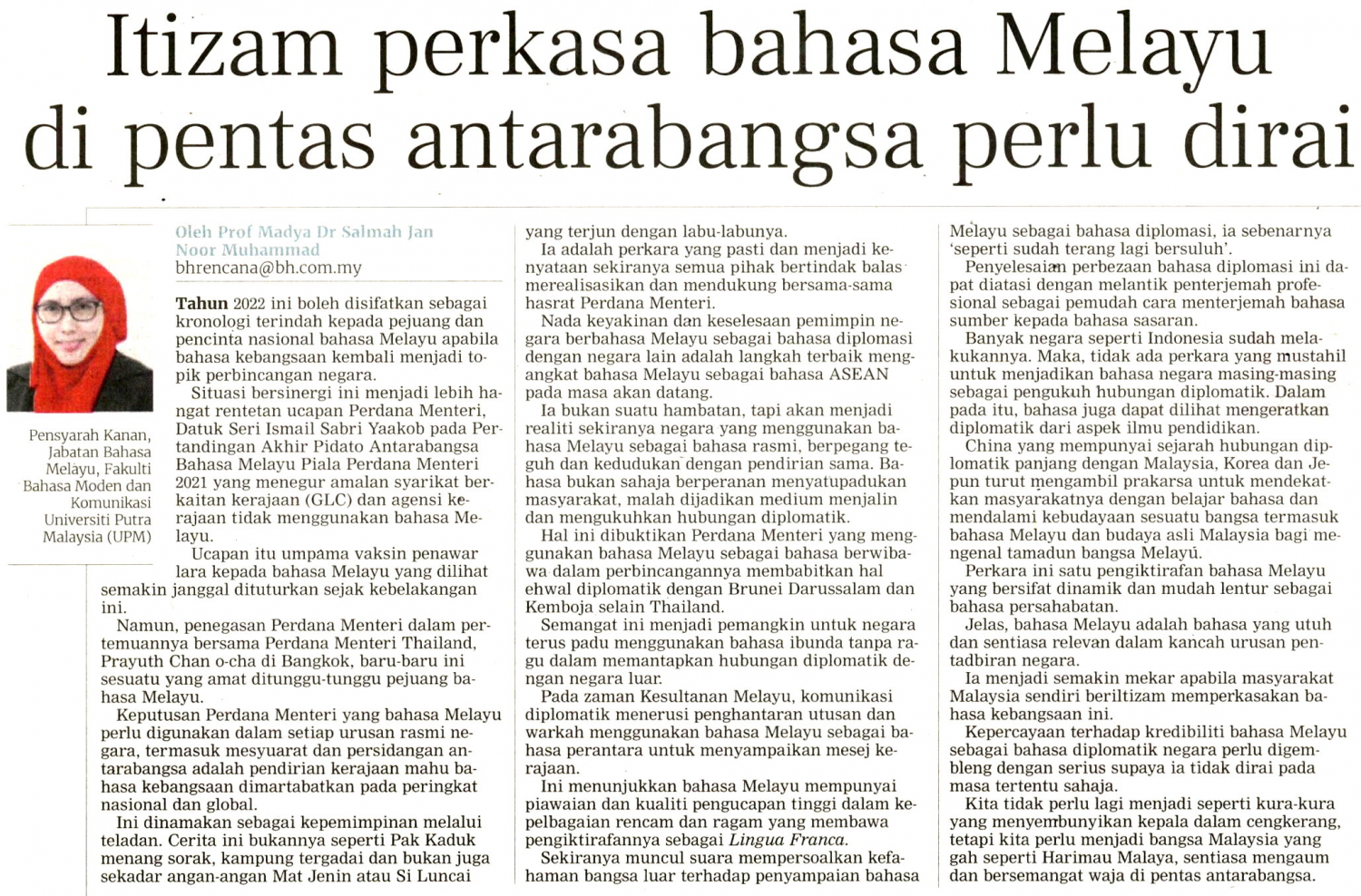 Itizam perkasa bahasa Melayu di pentas antarabangsa perlu dirai

Pensyarah Kanan, Jabatan Bahasa Melayu, Fakulti Bahasa Moden dan Komunikasi Universiti Putra Malaysia (UPM)

Oleh Prof Madya Dr Salmah Jan Noor Muhammad
bhrencana@bh.com.my

Tahun 2022 ini boleh disifatkan sebagai kronologi terindah kepada pejuang dan pencinta nasional bahasa Melayu apabila bahasa kebangsaan kembali menjadi topik perbincangan negara.

Situasi bersinergi ini menjadi lebih hangat rentetan ucapan Perdana Menteri, Datuk Seri Ismail Sabri Yaakob pada Pertandingan Akhir Pidato Antarabangsa Bahasa Melayu Piala Perdana Menteri 2021 yang menegur amalan syarikat berkaitan kerajaan (GLC) dan agensi kerajaan tidak menggunakan bahasa Melayu.

Ucapan itu umpama vaksin penawar lara kepada bahasa Melayu yang dilihat semakin janggal dituturkan sejak kebelakangan ini.

Namun, penegasan Perdana Menteri dalam pertemuannya bersama Perdana Menteri Thailand, Prayuth Chan o-cha di Bangkok, baru-baru ini sesuatu yang amat ditunggu-tunggu pejuang bahasa Melayu.

Keputusan Perdana Menteri yang bahasa Melayu perlu digunakan dalam setiap urusan rasmi negara, termasuk mesyuarat dan persidangan antarabangsa adalah pendirian kerajaan mahu bahasa kebangsaan dimartabatkan pada peringkat nasional dan global.

Ini dinamakan sebagai kepemimpinan melalui teladan. Cerita ini bukannya seperti Pak Kaduk menang sorak, kampung tergadai dan bukan juga sekadar angan-angan Mat Jenin atau Si Luncai yang terjun dengan labu-labunya.

Ia adalah perkara yang pasti dan menjadi kenyataan sekiranya semua pihak bertindak balas merealisasikan dan mendukung bersama-sama hasrat Perdana Menteri.

Nada keyakinan dan keselesaan pemimpin negara berbahasa Melayu sebagai bahasa diplomasi dengan negara lain adalah langkah terbaik mengangkat bahasa Melayu sebagai bahasa ASEAN pada masa akan datang.

Ia bukan suatu hambatan, tapi akan menjadi realiti sekiranya negara yang menggunakan bahasa Melayu sebagai bahasa rasmi, berpegang teguh dan kedudukan dengan pendirian sama. Bahasa bukan sahaja berperanan menyatupadukan masyarakat, malah dijadikan medium menjalin dan mengukuhkan hubungan diplomatik.

Hal ini dibuktikan Perdana Menteri yang menggunakan bahasa Melayu sebagai bahasa berwibawa dalam perbincangannya membabitkan hal ehwal diplomatik dengan Brunei Darussalam dan Kemboja selain Thailand.

Semangat ini menjadi pemangkin untuk negara terus padu menggunakan bahasa ibunda tanpa ragu dalam memantapkan hubungan diplomatik dengan negara luar.

Pada zaman Kesultanan Melayu, komunikasi diplomatik menerusi penghantaran utusan dan warkah menggunakan bahasa Melayu sebagai bahasa perantara untuk menyampaikan mesej kerajaan.

Ini menunjukkan bahasa Melayu mempunyai piawaian dan kualiti pengucapan tinggi dalam kepelbagaian rencam dan ragam yang membawa pengiktirafannya sebagai Lingua Franca.

Sekiranya muncul suara mempersoalkan kefahaman bangsa luar terhadap penyampaian bahasa Melayu sebagai bahasa diplomasi, ia sebenarnya 'seperti sudah terang lagi bersuluh'.

Penyelesaian perbezaan bahasa diplomasi ini dapat diatasi dengan melantik penterjemah profesional sebagai pemudah cara menterjemah bahasa sumber kepada bahasa sasaran.

Banyak negara seperti Indonesia sudah melakukannya. Maka, tidak ada perkara yang mustahil untuk menjadikan bahasa negara masing-masing sebagai pengukuh hubungan diplomatik. Dalam pada itu, bahasa juga dapat dilihat mengeratkan diplomatik dari aspek ilmu pendidikan.

China yang mempunyai sejarah hubungan diplomatik panjang dengan Malaysia, Korea dan Jepun turut mengambil prakarsa untuk mendekatkan masyarakatnya dengan belajar bahasa dan mendalami kebudayaan sesuatu bangsa termasuk bahasa Melayu dan budaya asli Malaysia bagi mengenal tamadun bangsa Melayu.

Perkara ini satu pengiktirafan bahasa Melayu yang bersifat dinamik dan mudah lentur sebagai bahasa persahabatan.

Jelas, bahasa Melayu adalah bahasa yang utuh dan sentiasa relevan dalam kancah urusan pentadbiran negara.

Ia menjadi semakin mekar apabila masyarakat Malaysia sendiri beriltizam memperkasakan bahasa kebangsaan ini.

Kepercayaan terhadap kredibiliti bahasa Melayu sebagai bahasa diplomatik negara perlu digembleng dengan serius supaya ia tidak dirai pada masa tertentu sahaja.

Kita tidak perlu lagi menjadi seperti kura-kura yang menyembunyikan kepala dalam cengkerang, tetapi kita perlu menjadi bangsa Malaysia yang gah seperti Harimau Malaya, sentiasa mengaum dan bersemangat waja di pentas antarabangsa.